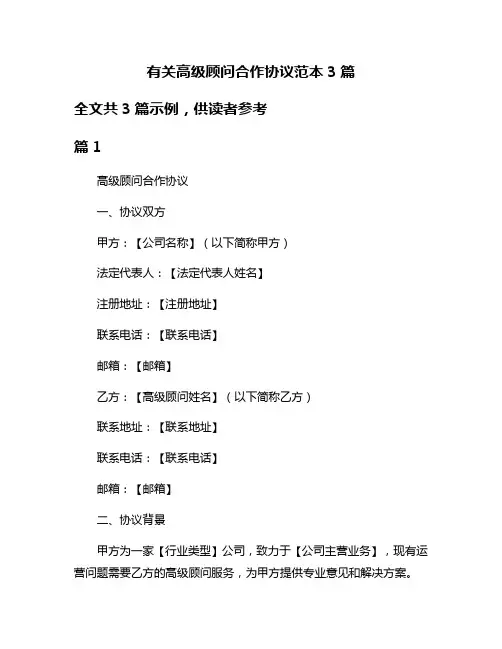 有关高级顾问合作协议范本 3 篇

全文共 3 篇示例，供读者参考

篇 1

高级顾问合作协议

一、协议双方

甲方：【公司名称】（以下简称甲方）

法定代表人：【法定代表人姓名】

注册地址：【注册地址】

联系电话：【联系电话】

邮箱：【邮箱】

乙方：【高级顾问姓名】（以下简称乙方）

联系地址：【联系地址】

联系电话：【联系电话】

邮箱：【邮箱】

二、协议背景

甲方为一家【行业类型】公司，致力于【公司主营业务】，现有运营问题需要乙方的高级顾问服务，为甲方提供专业意见和解决方案。